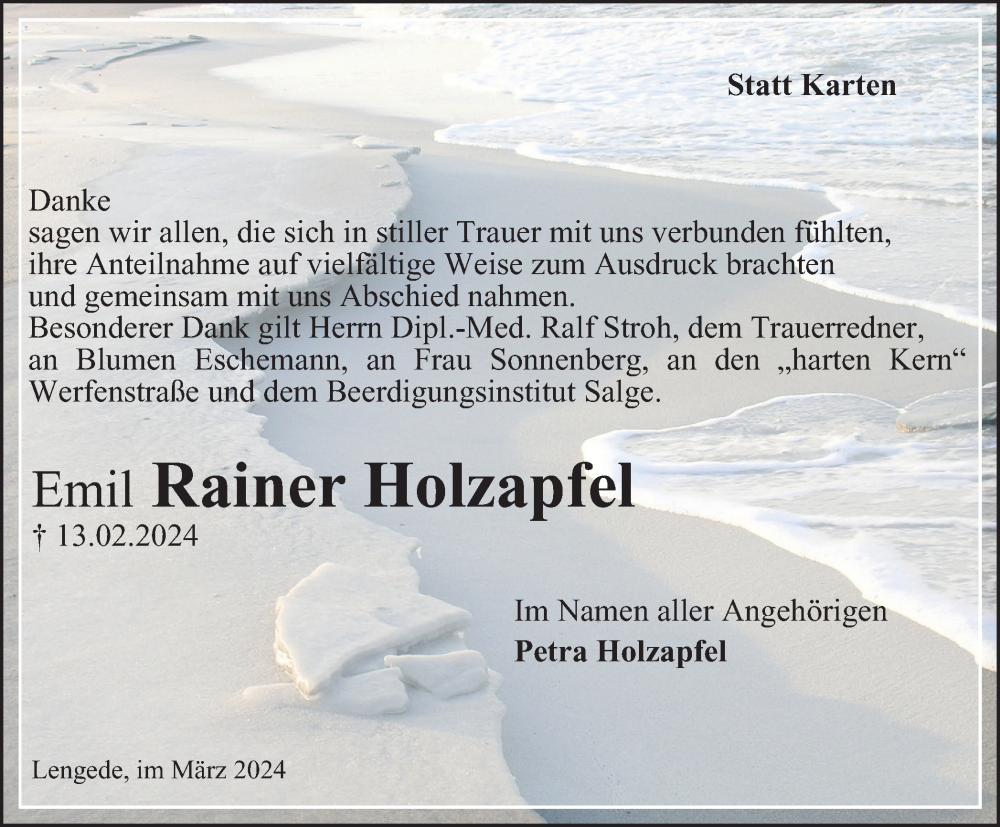 Statt Karten

Danke

sagen wir allen, die sich in stiller Trauer mit uns verbunden fühlten, ihre Anteilnahme auf vielfältige Weise zum Ausdruck brachten und gemeinsam mit uns Abschied nahmen.

Besonderer Dank gilt Herrn Dipl.-Med. Ralf Stroh, dem Trauerredner, an Blumen Eschemann, an Frau Sonnenberg, an den „harten Kern“ Werfenstraße und dem Beerdigungsinstitut Salge.

Emil Rainer Holzapfel
† 13.02.2024

Im Namen aller Angehörigen
Petra Holzapfel

Lengede, im März 2024